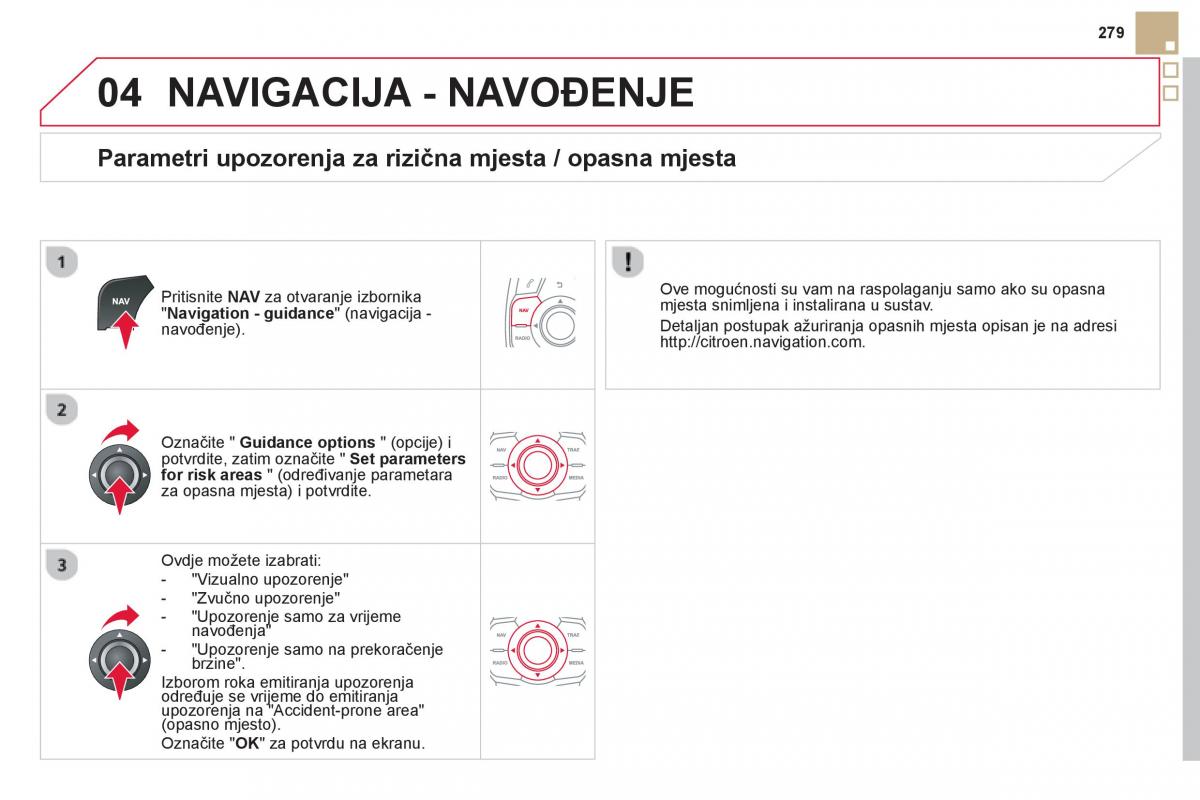 279

04 NAVIGACIJA - NAVOĐENJE

Parametri upozorenja za rizična mjesta / opasna mjesta

1

NAV

Pritisnite NAV za otvaranje izbornika "Navigation - guidance" (navigacija - navođenje).

NAV

RADIO

2

Označite " Guidance options " (opcije) i potvrdite, zatim označite " Set parameters for risk areas " (određivanje parametara za opasna mjesta) i potvrdite.

NAV TRAF RADIO MEDIA

3

Ovdje možete izabrati:
- "Vizualno upozorenje"
- "Zvučno upozorenje"
- "Upozorenje samo za vrijeme navođenja"
- "Upozorenje samo na prekoračenje brzine".
Izborom roka emitiranja upozorenja određuje se vrijeme do emitiranja upozorenja na "Accident-prone area" (opasno mjesto).
Označite "OK" za potvrdu na ekranu.

NAV TRAF RADIO MEDIA

!

Ove mogućnosti su vam na raspolaganju samo ako su opasna mjesta snimljena i instalirana u sustav.
Detaljan postupak ažuriranja opasnih mjesta opisan je na adresi http://citroen.navigation.com.